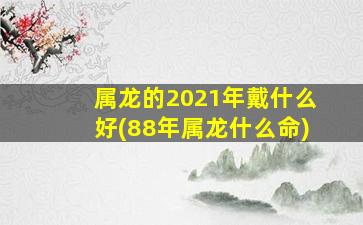 属龙的2021年戴什么好(88年属龙什么命)